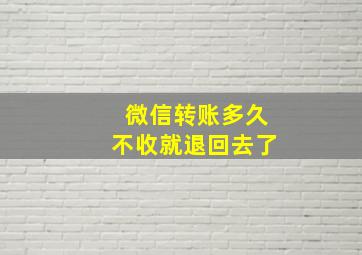 微信转账多久
不收就退回去了